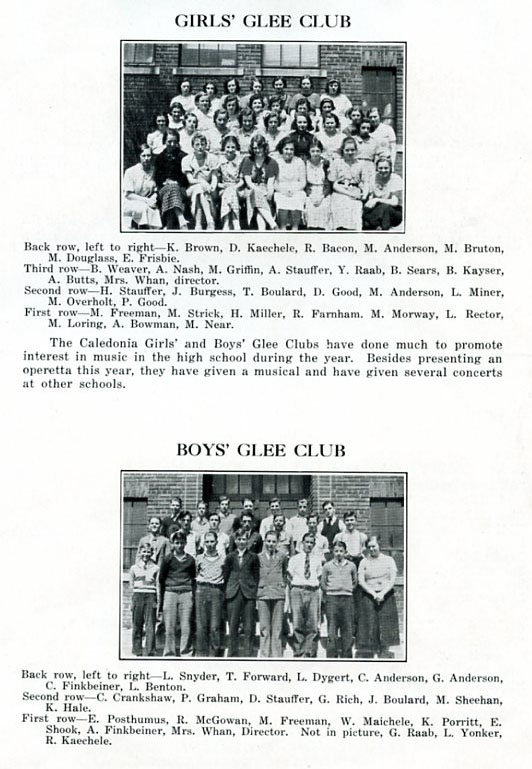 GIRLS' GLEE CLUB

Back row, left to right—K. Brown, D. Kaechele, R. Bacon, M. Anderson, M. Bruton, M. Douglass, E. Frisbie.
Third row—B. Weaver, A. Nash, M. Griffin, A. Stauffer, Y. Raab, B. Sears, B. Kayser, A. Butts, Mrs. Whan, director.
Second row—H. Stauffer, J. Burgess, T. Boulard, D. Good, M. Anderson, L. Miner, M. Overholt, P. Good.
First row—M. Freeman, M. Strick, H. Miller, R. Farnham. M. Morway, L. Rector, M. Loring, A. Bowman, M. Near.

The Caledonia Girls' and Boys' Glee Clubs have done much to promote interest in music in the high school during the year. Besides presenting an operetta this year, they have given a musical and have given several concerts at other schools.

BOYS' GLEE CLUB

Back row, left to right—L. Snyder, T. Forward, L. Dygert, C. Anderson, G. Anderson, C. Finkbeiner, L. Benton.
Second row—C. Crankshaw, P. Graham, D. Stauffer, G. Rich, J. Boulard, M. Sheehan, K. Hale.
First row—E. Posthumus, R. McGowan, M. Freeman, W. Maichele, K. Porritt, E. Shook, A. Finkbeiner, Mrs. Whan, Director. Not in picture, G. Raab, L. Yonker, R. Kaechele.